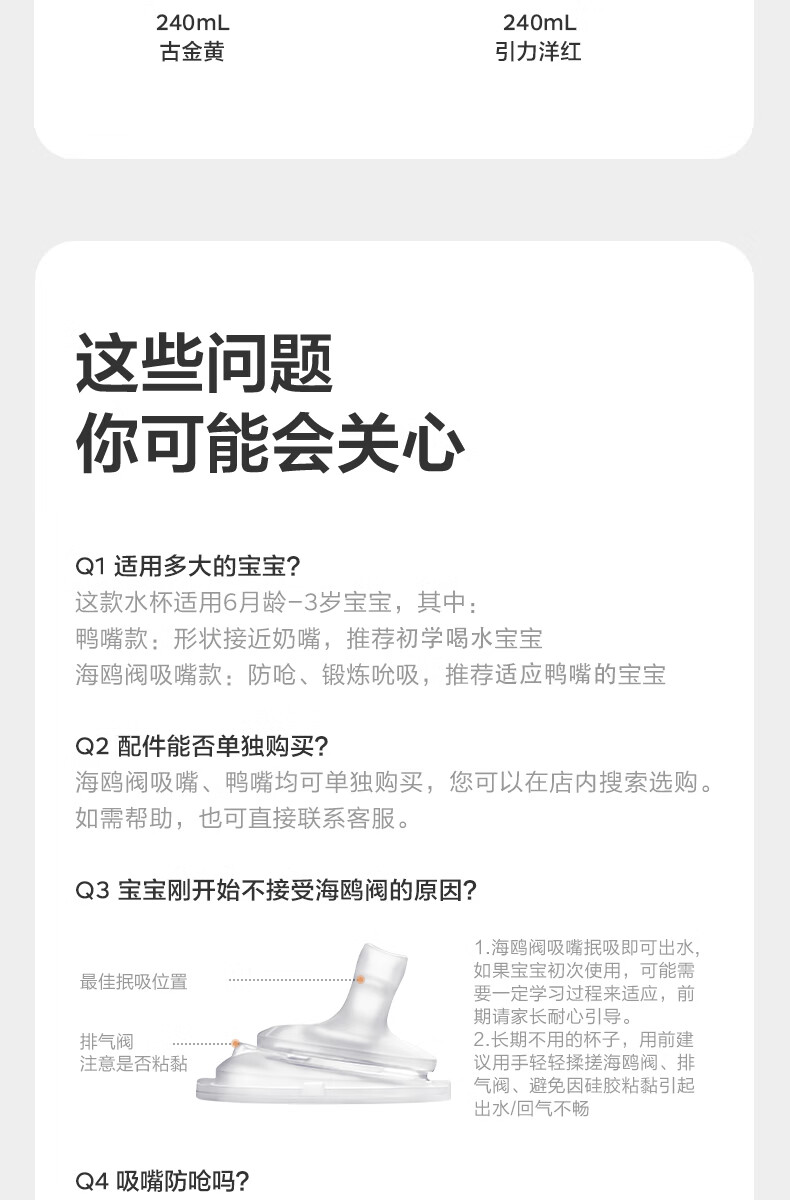 240mL
古金黄

240mL
引力洋红

这些问题
你可能会关心

Q1 适用多大的宝宝?
这款水杯适用6月龄-3岁宝宝，其中：
鸭嘴款：形状接近奶嘴，推荐初学喝水宝宝
海鸥阀吸嘴款：防呛、锻炼吮吸，推荐适应鸭嘴的宝宝

Q2 配件能否单独购买?
海鸥阀吸嘴、鸭嘴均可单独购买，您可以在店内搜索选购。如需帮助，也可直接联系客服。

Q3 宝宝刚开始不接受海鸥阀的原因?

最佳抿吸位置

排气阀
注意是否粘黏

1.海鸥阀吸嘴抿吸即可出水，如果宝宝初次使用，可能需要一定学习过程来适应，前期请家长耐心引导。
2.长期不用的杯子，用前建议用手轻轻揉搓海鸥阀、排气阀、避免因硅胶粘黏引起出水/回气不畅

Q4 吸嘴防呛吗?